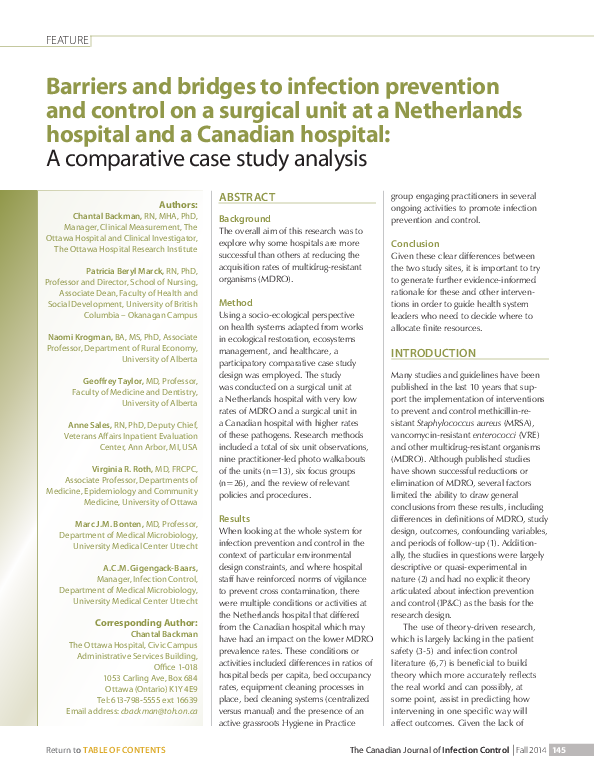 FEATURE

Barriers and bridges to infection prevention and control on a surgical unit at a Netherlands hospital and a Canadian hospital:
A comparative case study analysis

Authors:
Chantal Backman, RN, MHA, PhD, Manager, Clinical Measurement, The Ottawa Hospital and Clinical Investigator, The Ottawa Hospital Research Institute

Patricia Beryl Marck, RN, PhD, Professor and Director, School of Nursing, Associate Dean, Faculty of Health and Social Development, University of British Columbia – Okanagan Campus

Naomi Krogman, BA, MS, PhD, Associate Professor, Department of Rural Economy, University of Alberta

Geoffrey Taylor, MD, Professor, Faculty of Medicine and Dentistry, University of Alberta

Anne Sales, RN, PhD, Deputy Chief, Veterans Affairs Inpatient Evaluation Center, Ann Arbor, MI, USA

Virginia R. Roth, MD, FRCPC, Associate Professor, Departments of Medicine, Epidemiology and Community Medicine, University of Ottawa

Marc J.M. Bonten, MD, Professor, Department of Medical Microbiology, University Medical Center Utrecht

A.C.M. Gigengack-Baars, Manager, Infection Control, Department of Medical Microbiology, University Medical Center Utrecht

Corresponding Author:
Chantal Backman
The Ottawa Hospital, Civic Campus
Administrative Services Building, Office 1-018
1053 Carling Ave, Box 684
Ottawa (Ontario) K1Y 4E9
Tel: 613-798-5555 ext 16639
Email address: cbackman@toh.on.ca

ABSTRACT

Background
The overall aim of this research was to explore why some hospitals are more successful than others at reducing the acquisition rates of multidrug-resistant organisms (MDRO).

Method
Using a socio-ecological perspective on health systems adapted from works in ecological restoration, ecosystems management, and healthcare, a participatory comparative case study design was employed. The study was conducted on a surgical unit at a Netherlands hospital with very low rates of MDRO and a surgical unit in a Canadian hospital with higher rates of these pathogens. Research methods included a total of six unit observations, nine practitioner-led photo walkabouts of the units (n=13), six focus groups (n=26), and the review of relevant policies and procedures.

Results
When looking at the whole system for infection prevention and control in the context of particular environmental design constraints, and where hospital staff have reinforced norms of vigilance to prevent cross contamination, there were multiple conditions or activities at the Netherlands hospital that differed from the Canadian hospital which may have had an impact on the lower MDRO prevalence rates. These conditions or activities included differences in ratios of hospital beds per capita, bed occupancy rates, equipment cleaning processes in place, bed cleaning systems (centralized versus manual) and the presence of an active grassroots Hygiene in Practice group engaging practitioners in several ongoing activities to promote infection prevention and control.

Conclusion
Given these clear differences between the two study sites, it is important to try to generate further evidence-informed rationale for these and other interventions in order to guide health system leaders who need to decide where to allocate finite resources.

INTRODUCTION
Many studies and guidelines have been published in the last 10 years that support the implementation of interventions to prevent and control methicillin-resistant Staphylococcus aureus (MRSA), vancomycin-resistant enterococci (VRE) and other multidrug-resistant organisms (MDRO). Although published studies have shown successful reductions or elimination of MDRO, several factors limited the ability to draw general conclusions from these results, including differences in definitions of MDRO, study design, outcomes, confounding variables, and periods of follow-up (1). Additionally, the studies in questions were largely descriptive or quasi-experimental in nature (2) and had no explicit theory articulated about infection prevention and control (IP&C) as the basis for the research design.

The use of theory-driven research, which is largely lacking in the patient safety (3-5) and infection control literature (6,7) is beneficial to build theory which more accurately reflects the real world and can possibly, at some point, assist in predicting how intervening in one specific way will affect outcomes. Given the lack of

Return to TABLE OF CONTENTS

The Canadian Journal of Infection Control | Fall 2014 145